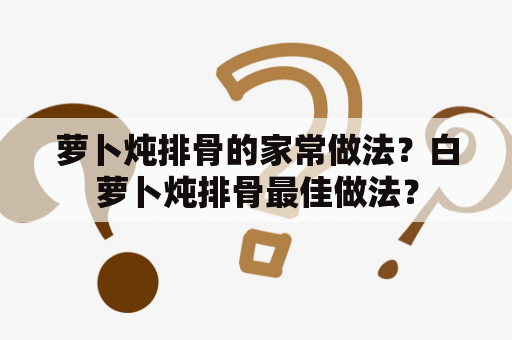 萝卜炖排骨的家常做法？白萝卜炖排骨最佳做法？